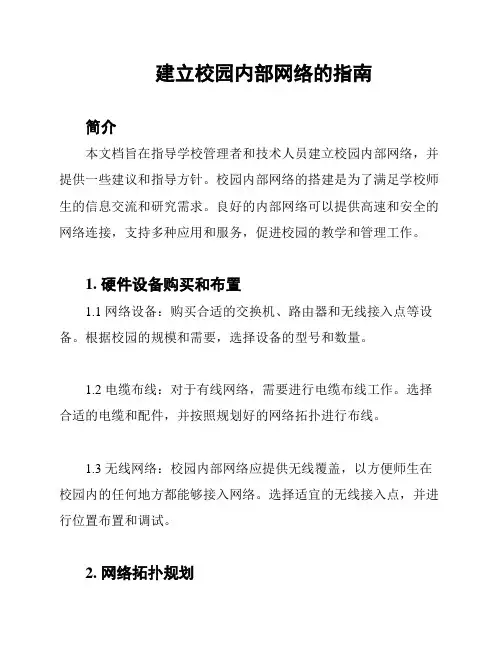 建立校园内部网络的指南

简介

本文档旨在指导学校管理者和技术人员建立校园内部网络，并提供一些建议和指导方针。校园内部网络的搭建是为了满足学校师生的信息交流和研究需求。良好的内部网络可以提供高速和安全的网络连接，支持多种应用和服务，促进校园的教学和管理工作。

1. 硬件设备购买和布置

1.1 网络设备：购买合适的交换机、路由器和无线接入点等设备。根据校园的规模和需要，选择设备的型号和数量。

1.2 电缆布线：对于有线网络，需要进行电缆布线工作。选择合适的电缆和配件，并按照规划好的网络拓扑进行布线。

1.3 无线网络：校园内部网络应提供无线覆盖，以方便师生在校园内的任何地方都能够接入网络。选择适宜的无线接入点，并进行位置布置和调试。

2. 网络拓扑规划